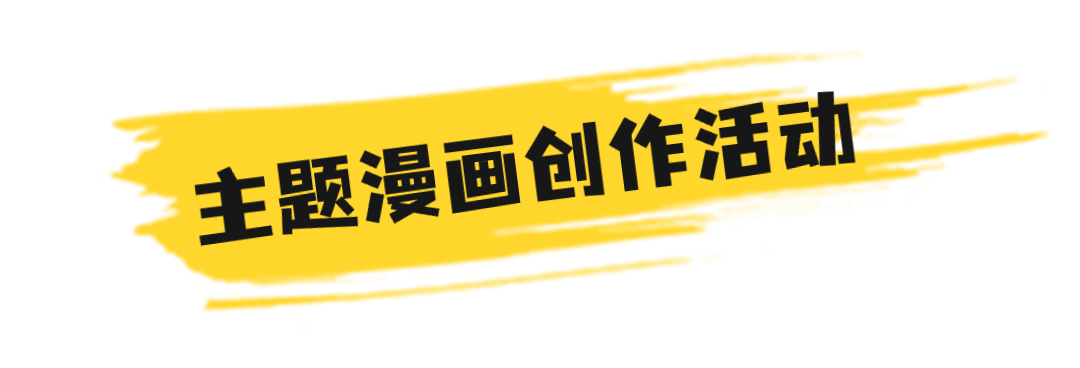 主题漫画创作活动